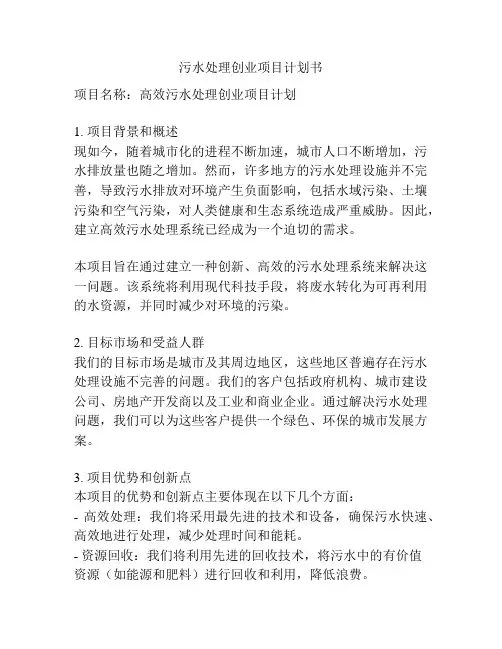 污水处理创业项目计划书

项目名称：高效污水处理创业项目计划

1. 项目背景和概述
现如今，随着城市化的进程不断加速，城市人口不断增加，污水排放量也随之增加。然而，许多地方的污水处理设施并不完善，导致污水排放对环境产生负面影响，包括水域污染、土壤污染和空气污染，对人类健康和生态系统造成严重威胁。因此，建立高效污水处理系统已经成为一个迫切的需求。

本项目旨在通过建立一种创新、高效的污水处理系统来解决这一问题。该系统将利用现代科技手段，将废水转化为可再利用的水资源，并同时减少对环境的污染。

2. 目标市场和受益人群
我们的目标市场是城市及其周边地区，这些地区普遍存在污水处理设施不完善的问题。我们的客户包括政府机构、城市建设公司、房地产开发商以及工业和商业企业。通过解决污水处理问题，我们可以为这些客户提供一个绿色、环保的城市发展方案。

3. 项目优势和创新点
本项目的优势和创新点主要体现在以下几个方面：
- 高效处理：我们将采用最先进的技术和设备，确保污水快速、高效地进行处理，减少处理时间和能耗。
- 资源回收：我们将利用先进的回收技术，将污水中的有价值资源（如能源和肥料）进行回收和利用，降低浪费。